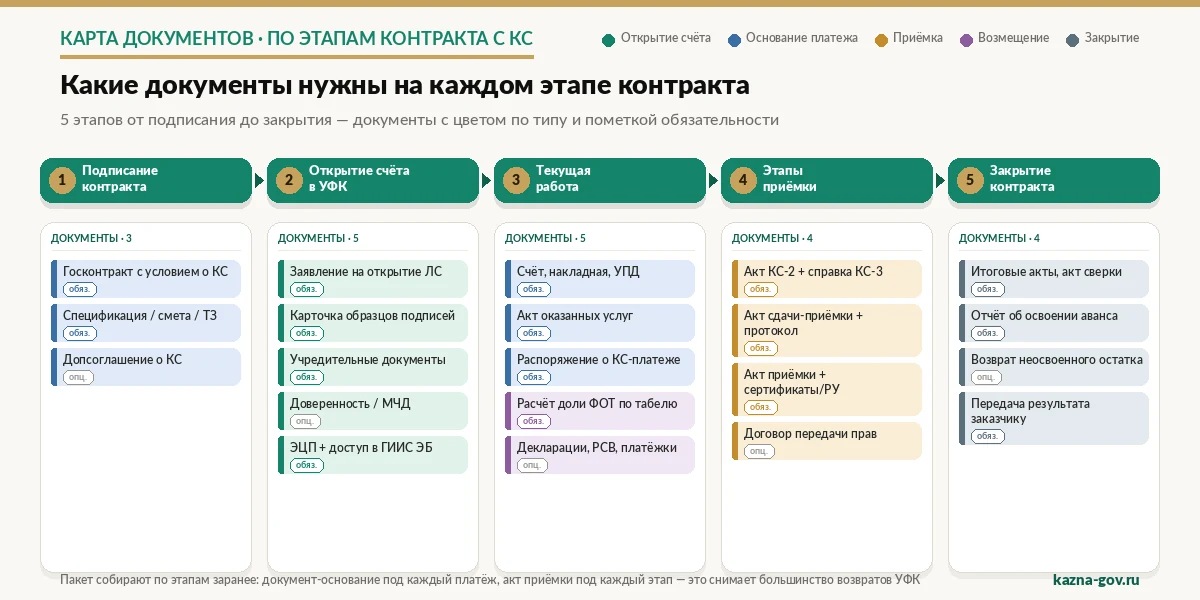 КАРТА ДОКУМЕНТОВ · ПО ЭТАПАМ КОНТРАКТА С КС

Открытие счёта   Основание платежа   Приёмка   Возмещение   Закрытие

Какие документы нужны на каждом этапе контракта

5 этапов от подписания до закрытия — документы с цветом по типу и пометкой обязательности

1 Подписание контракта

ДОКУМЕНТЫ · 3

Госконтракт с условием о КС
обяз.

Спецификация / смета / ТЗ
обяз.

Допсоглашение о КС
опц.

2 Открытие счёта в УФК

ДОКУМЕНТЫ · 5

Заявление на открытие ЛС
обяз.

Карточка образцов подписей
обяз.

Учредительные документы
обяз.

Доверенность / МЧД
опц.

ЭЦП + доступ в ГИИС ЭБ
обяз.

3 Текущая работа

ДОКУМЕНТЫ · 5

Счёт, накладная, УПД
обяз.

Акт оказанных услуг
обяз.

Распоряжение о КС-платеже
обяз.

Расчёт доли ФОТ по табелю
обяз.

Декларации, РСВ, платёжки
опц.

4 Этапы приёмки

ДОКУМЕНТЫ · 4

Акт КС-2 + справка КС-3
обяз.

Акт сдачи-приёмки + протокол
обяз.

Акт приёмки + сертификаты/РУ
обяз.

Договор передачи прав
опц.

5 Закрытие контракта

ДОКУМЕНТЫ · 4

Итоговые акты, акт сверки
обяз.

Отчёт об освоении аванса
обяз.

Возврат неосвоенного остатка
опц.

Передача результата заказчику
обяз.

Пакет собирают по этапам заранее: документ-основание под каждый платёж, акт приёмки под каждый этап — это снимает большинство возвратов УФК

kazna-gov.ru